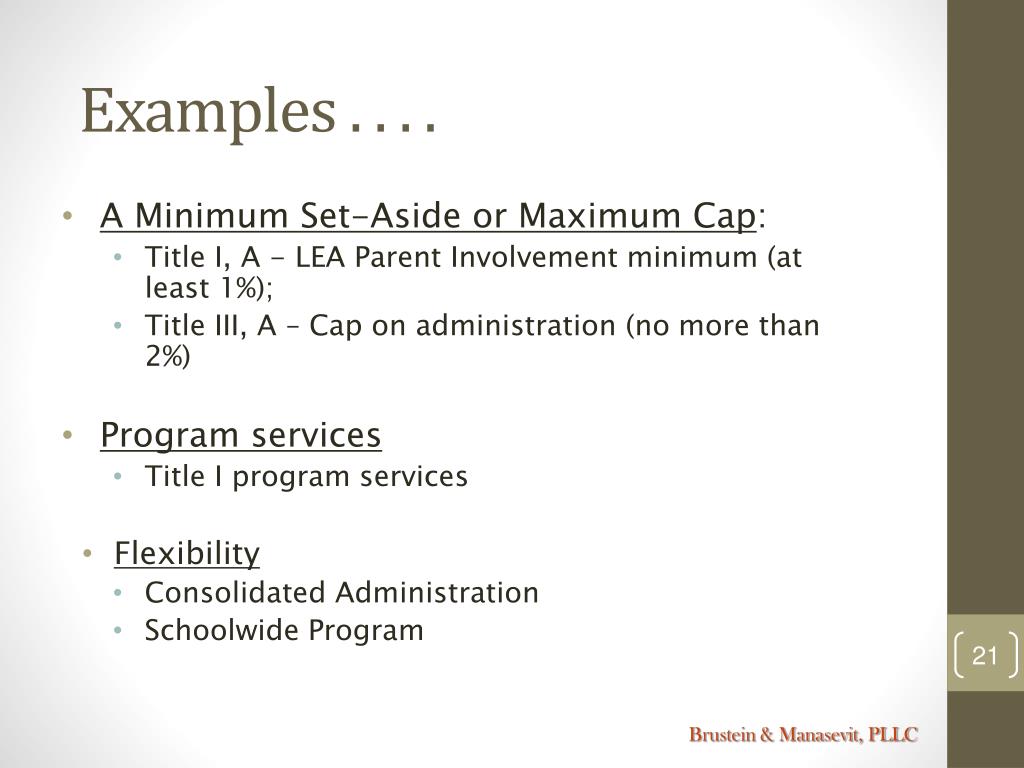 Examples . . . .

• A Minimum Set-Aside or Maximum Cap:
  • Title I, A - LEA Parent Involvement minimum (at least 1%);
  • Title III, A – Cap on administration (no more than 2%)

• Program services
  • Title I program services

• Flexibility
  • Consolidated Administration
  • Schoolwide Program

21

Brustein & Manasevit, PLLC